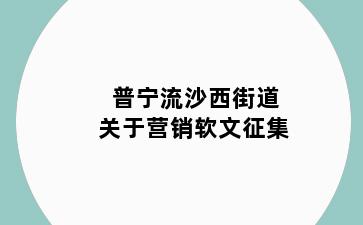 普宁流沙西街道
关于营销软文征集